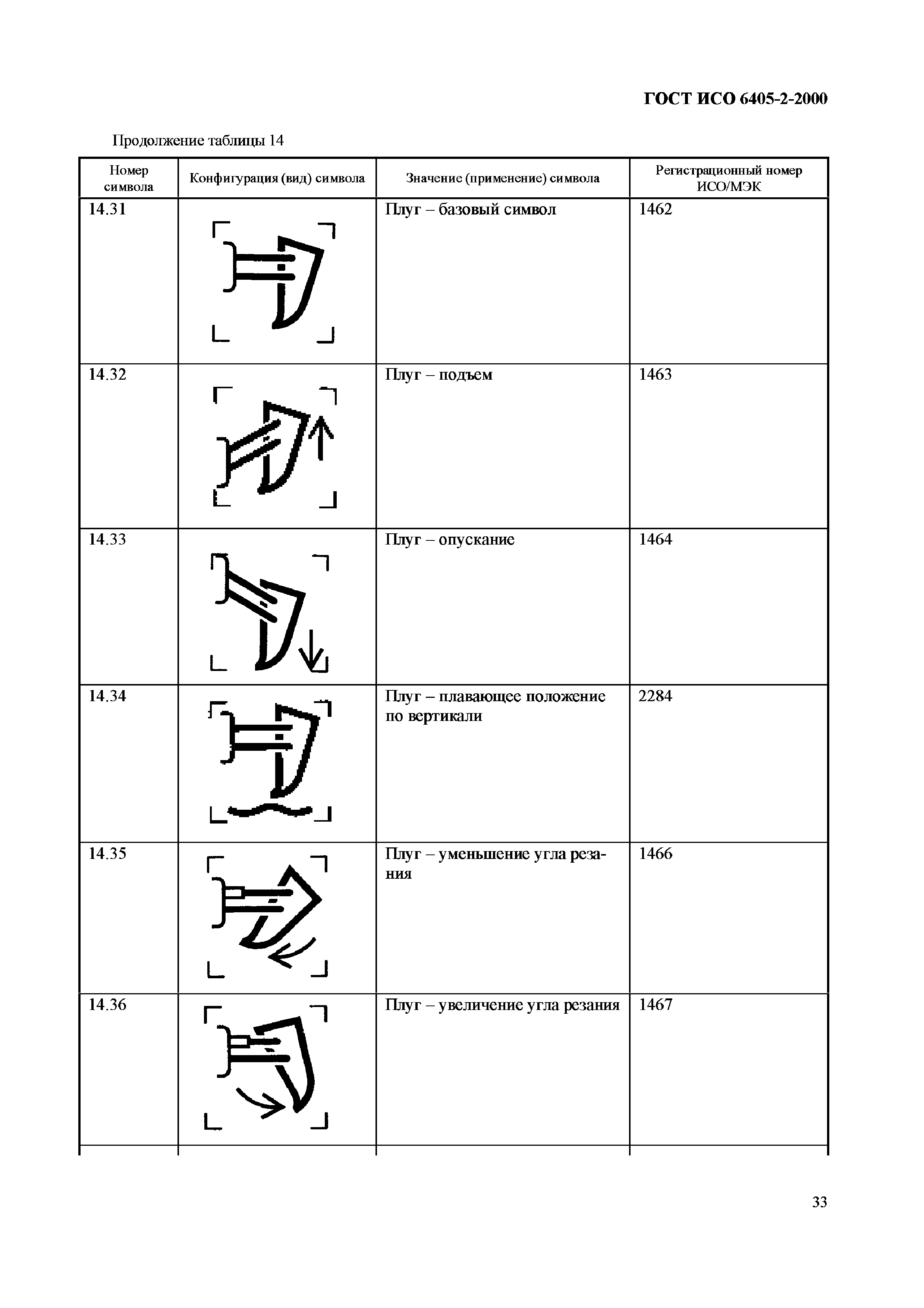 ГОСТ ИСО 6405-2-2000

Продолжение таблицы 14

| Номер символа | Конфигурация (вид) символа | Значение (применение) символа | Регистрационный номер ИСО/МЭК |
|---|---|---|---|
| 14.31 | | Плуг – базовый символ | 1462 |
| 14.32 | | Плуг – подъем | 1463 |
| 14.33 | | Плуг – опускание | 1464 |
| 14.34 | | Плуг – плавающее положение по вертикали | 2284 |
| 14.35 | | Плуг – уменьшение угла резания | 1466 |
| 14.36 | | Плуг – увеличение угла резания | 1467 |

33